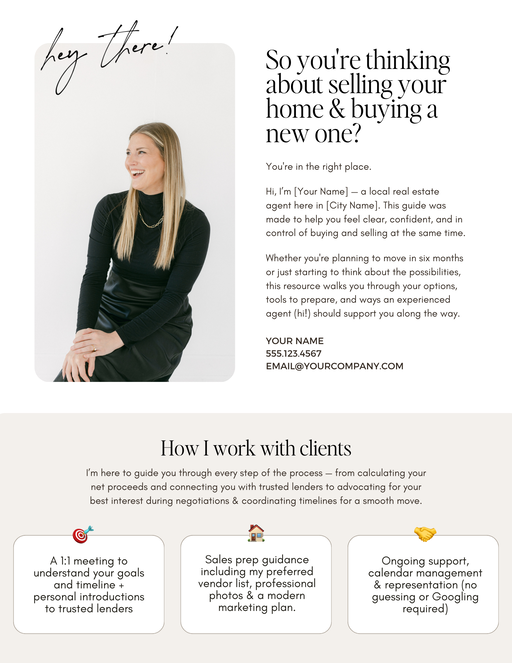 hey there!

So you're thinking about selling your home & buying a new one?

You're in the right place.

Hi, I'm [Your Name] — a local real estate agent here in [City Name]. This guide was made to help you feel clear, confident, and in control of buying and selling at the same time.

Whether you're planning to move in six months or just starting to think about the possibilities, this resource walks you through your options, tools to prepare, and ways an experienced agent (hi!) should support you along the way.

YOUR NAME
555.123.4567
EMAIL@YOURCOMPANY.COM

How I work with clients

I'm here to guide you through every step of the process — from calculating your net proceeds and connecting you with trusted lenders to advocating for your best interest during negotiations & coordinating timelines for a smooth move.

A 1:1 meeting to understand your goals and timeline + personal introductions to trusted lenders

Sales prep guidance including my preferred vendor list, professional photos & a modern marketing plan.

Ongoing support, calendar management & representation (no guessing or Googling required)